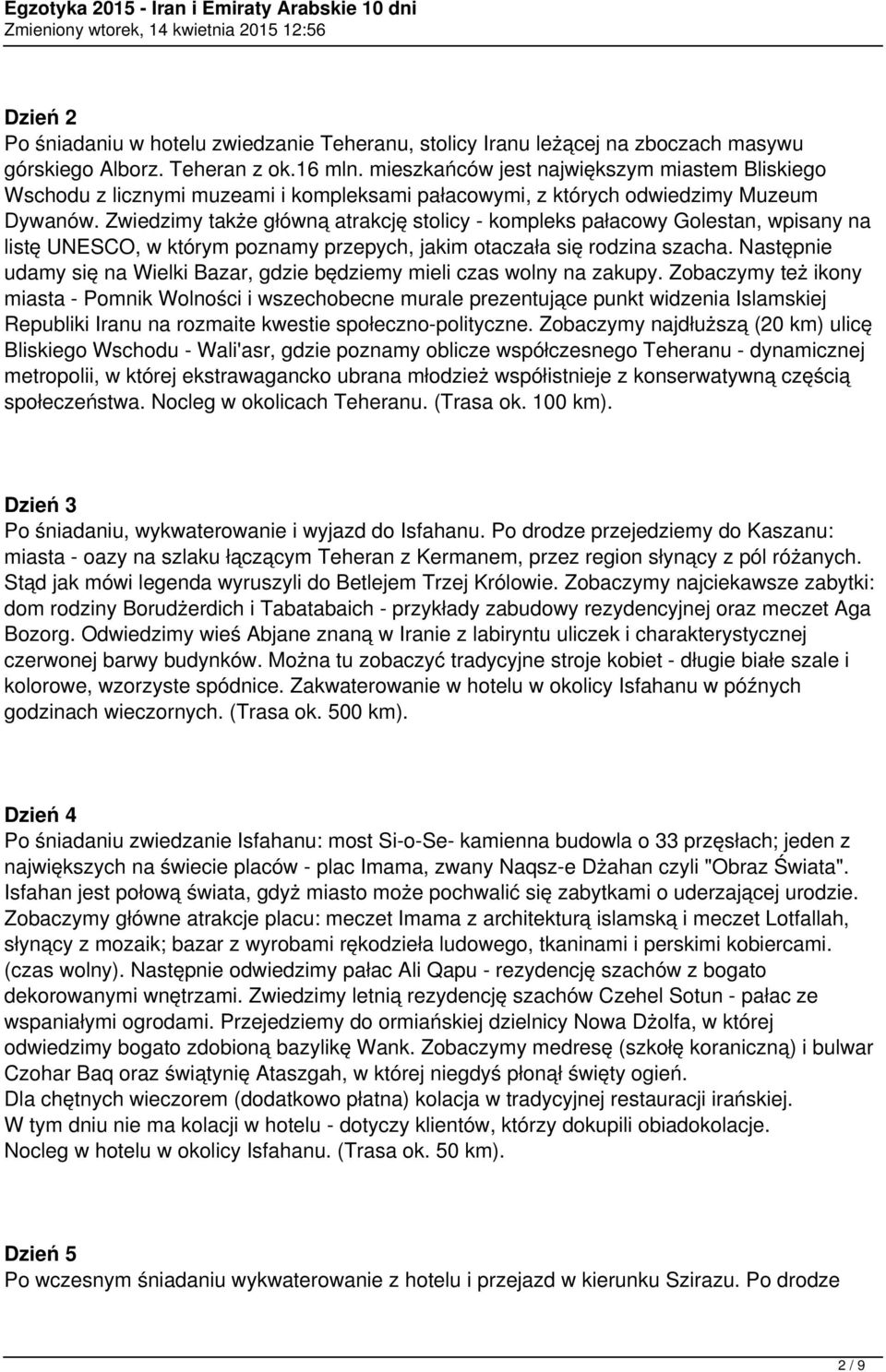 Egzotyka 2015 - Iran i Emiraty Arabskie 10 dni
Zmieniony wtorek, 14 kwietnia 2015 12:56

Dzień 2
Po śniadaniu w hotelu zwiedzanie Teheranu, stolicy Iranu leżącej na zboczach masywu górskiego Alborz. Teheran z ok.16 mln. mieszkańców jest największym miastem Bliskiego Wschodu z licznymi muzeami i kompleksami pałacowymi, z których odwiedzimy Muzeum Dywanów. Zwiedzimy także główną atrakcję stolicy - kompleks pałacowy Golestan, wpisany na listę UNESCO, w którym poznamy przepych, jakim otaczała się rodzina szacha. Następnie udamy się na Wielki Bazar, gdzie będziemy mieli czas wolny na zakupy. Zobaczymy też ikony miasta - Pomnik Wolności i wszechobecne murale prezentujące punkt widzenia Islamskiej Republiki Iranu na rozmaite kwestie społeczno-polityczne. Zobaczymy najdłuższą (20 km) ulicę Bliskiego Wschodu - Wali'asr, gdzie poznamy oblicze współczesnego Teheranu - dynamicznej metropolii, w której ekstrawagancko ubrana młodzież współistnieje z konserwatywną częścią społeczeństwa. Nocleg w okolicach Teheranu. (Trasa ok. 100 km).

Dzień 3
Po śniadaniu, wykwaterowanie i wyjazd do Isfahanu. Po drodze przejedziemy do Kaszanu: miasta - oazy na szlaku łączącym Teheran z Kermanem, przez region słynący z pól różanych. Stąd jak mówi legenda wyruszyli do Betlejem Trzej Królowie. Zobaczymy najciekawsze zabytki: dom rodziny Borudżerdich i Tabatabaich - przykłady zabudowy rezydencyjnej oraz meczet Aga Bozorg. Odwiedzimy wieś Abjane znaną w Iranie z labiryntu uliczek i charakterystycznej czerwonej barwy budynków. Można tu zobaczyć tradycyjne stroje kobiet - długie białe szale i kolorowe, wzorzyste spódnice. Zakwaterowanie w hotelu w okolicy Isfahanu w późnych godzinach wieczornych. (Trasa ok. 500 km).

Dzień 4
Po śniadaniu zwiedzanie Isfahanu: most Si-o-Se- kamienna budowla o 33 przęsłach; jeden z największych na świecie placów - plac Imama, zwany Naqsz-e Dżahan czyli "Obraz Świata". Isfahan jest połową świata, gdyż miasto może pochwalić się zabytkami o uderzającej urodzie. Zobaczymy główne atrakcje placu: meczet Imama z architekturą islamską i meczet Lotfallah, słynący z mozaik; bazar z wyrobami rękodzieła ludowego, tkaninami i perskimi kobiercami. (czas wolny). Następnie odwiedzimy pałac Ali Qapu - rezydencję szachów z bogato dekorowanymi wnętrzami. Zwiedzimy letnią rezydencję szachów Czehel Sotun - pałac ze wspaniałymi ogrodami. Przejedziemy do ormiańskiej dzielnicy Nowa Dżolfa, w której odwiedzimy bogato zdobioną bazylikę Wank. Zobaczymy medresę (szkołę koraniczną) i bulwar Czohar Baq oraz świątynię Ataszgah, w której niegdyś płonął święty ogień.
Dla chętnych wieczorem (dodatkowo płatna) kolacja w tradycyjnej restauracji irańskiej.
W tym dniu nie ma kolacji w hotelu - dotyczy klientów, którzy dokupili obiadokolacje.
Nocleg w hotelu w okolicy Isfahanu. (Trasa ok. 50 km).

Dzień 5
Po wczesnym śniadaniu wykwaterowanie z hotelu i przejazd w kierunku Szirazu. Po drodze

2 / 9